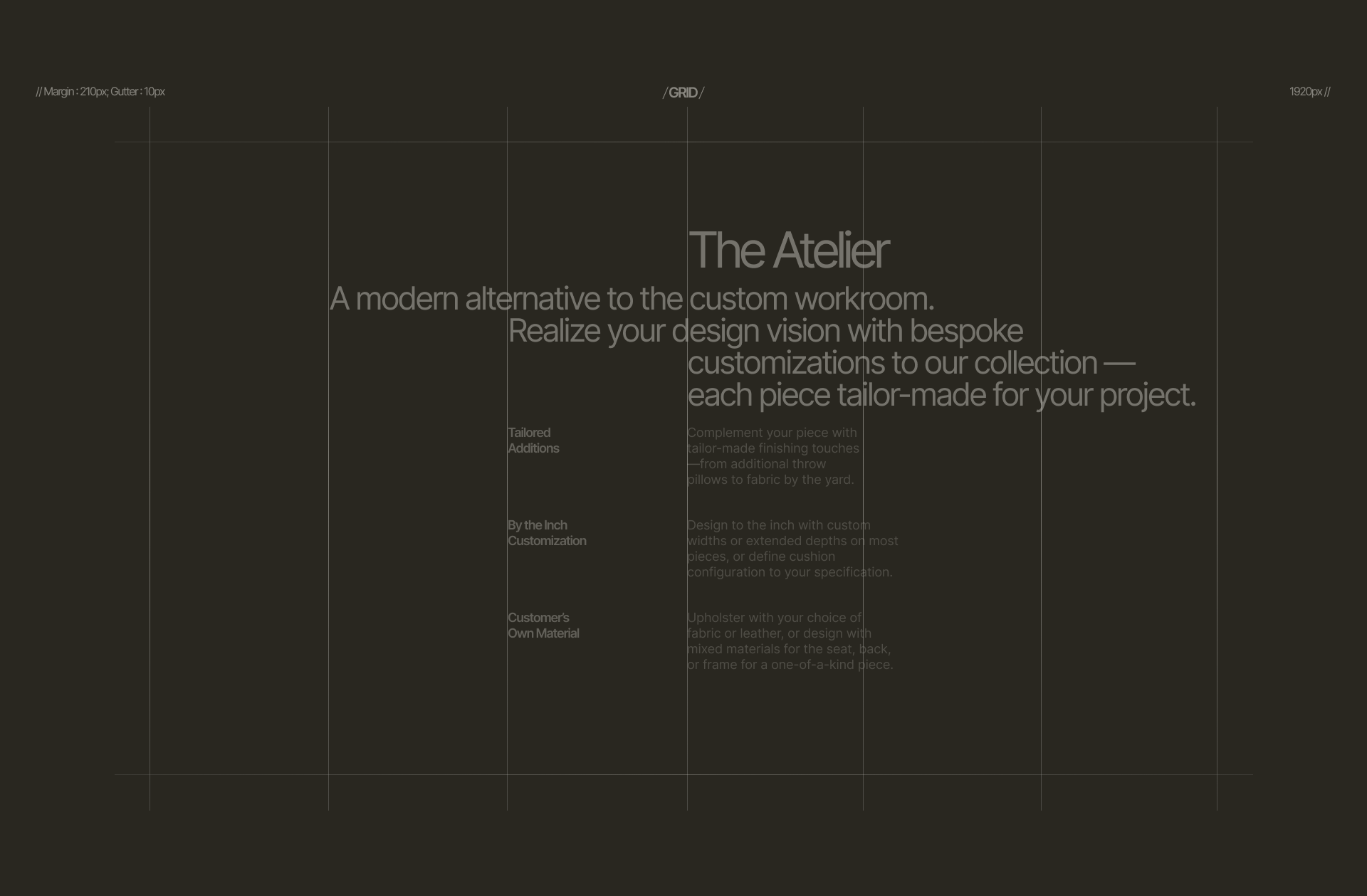 // Margin : 210px; Gutter : 10px

/ GRID /

1920px //

The Atelier

A modern alternative to the custom workroom. Realize your design vision with bespoke customizations to our collection — each piece tailor-made for your project.

Tailored Additions

Complement your piece with tailor-made finishing touches —from additional throw pillows to fabric by the yard.

By the Inch Customization

Design to the inch with custom widths or extended depths on most pieces, or define cushion configuration to your specification.

Customer's Own Material

Upholster with your choice of fabric or leather, or design with mixed materials for the seat, back, or frame for a one-of-a-kind piece.